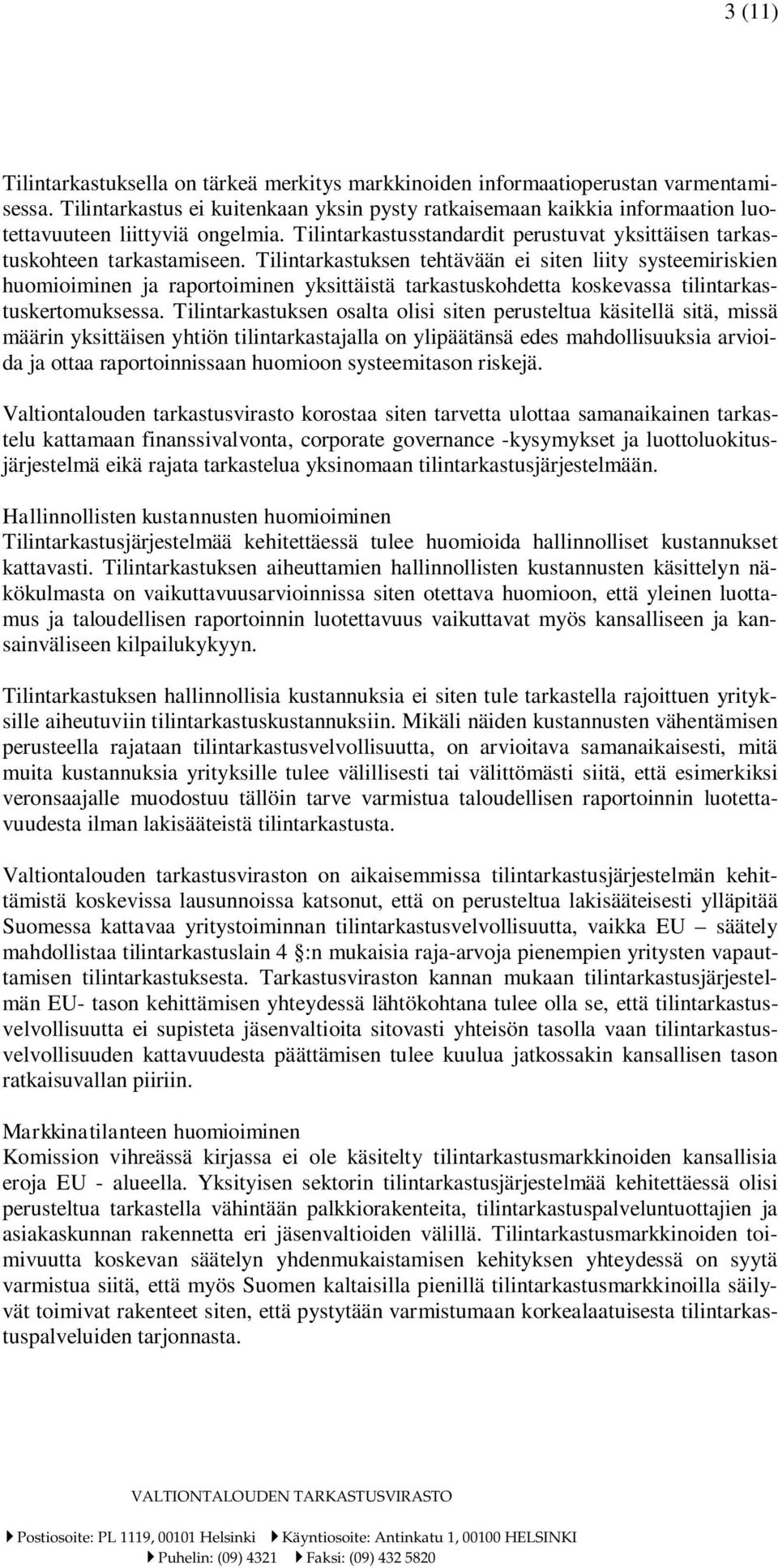 3 (11)

Tilintarkastuksella on tärkeä merkitys markkinoiden informaatioperustan varmentamisessa. Tilintarkastus ei kuitenkaan yksin pysty ratkaisemaan kaikkia informaation luotettavuuteen liittyviä ongelmia. Tilintarkastusstandardit perustuvat yksittäisen tarkastuskohteen tarkastamiseen. Tilintarkastuksen tehtävään ei siten liity systeemiriskien huomioiminen ja raportoiminen yksittäistä tarkastuskohdetta koskevassa tilintarkastuskertomuksessa. Tilintarkastuksen osalta olisi siten perusteltua käsitellä sitä, missä määrin yksittäisen yhtiön tilintarkastajalla on ylipäätänsä edes mahdollisuuksia arvioida ja ottaa raportoinnissaan huomioon systeemitason riskejä.

Valtiontalouden tarkastusvirasto korostaa siten tarvetta ulottaa samanaikainen tarkastelu kattamaan finanssivalvonta, corporate governance -kysymykset ja luottoluokitusjärjestelmä eikä rajata tarkastelua yksinomaan tilintarkastusjärjestelmään.

Hallinnollisten kustannusten huomioiminen
Tilintarkastusjärjestelmää kehitettäessä tulee huomioida hallinnolliset kustannukset kattavasti. Tilintarkastuksen aiheuttamien hallinnollisten kustannusten käsittelyn näkökulmasta on vaikuttavuusarvioinnissa siten otettava huomioon, että yleinen luottamus ja taloudellisen raportoinnin luotettavuus vaikuttavat myös kansalliseen ja kansainväliseen kilpailukykyyn.

Tilintarkastuksen hallinnollisia kustannuksia ei siten tule tarkastella rajoittuen yrityksille aiheutuviin tilintarkastuskustannuksiin. Mikäli näiden kustannusten vähentämisen perusteella rajataan tilintarkastusvelvollisuutta, on arvioitava samanaikaisesti, mitä muita kustannuksia yrityksille tulee välillisesti tai välittömästi siitä, että esimerkiksi veronsaajalle muodostuu tällöin tarve varmistua taloudellisen raportoinnin luotettavuudesta ilman lakisääteistä tilintarkastusta.

Valtiontalouden tarkastusviraston on aikaisemmissa tilintarkastusjärjestelmän kehittämistä koskevissa lausunnoissa katsonut, että on perusteltua lakisääteisesti ylläpitää Suomessa kattavaa yritystoiminnan tilintarkastusvelvollisuutta, vaikka EU – säätely mahdollistaa tilintarkastuslain 4 §:n mukaisia raja-arvoja pienempien yritysten vapauttamisen tilintarkastuksesta. Tarkastusviraston kannan mukaan tilintarkastusjärjestelmän EU- tason kehittämisen yhteydessä lähtökohtana tulee olla se, että tilintarkastusvelvollisuutta ei supisteta jäsenvaltioita sitovasti yhteisön tasolla vaan tilintarkastusvelvollisuuden kattavuudesta päättämisen tulee kuulua jatkossakin kansallisen tason ratkaisuvallan piiriin.

Markkinatilanteen huomioiminen
Komission vihreässä kirjassa ei ole käsitelty tilintarkastusmarkkinoiden kansallisia eroja EU - alueella. Yksityisen sektorin tilintarkastusjärjestelmää kehitettäessä olisi perusteltua tarkastella vähintään palkkiorakenteita, tilintarkastuspalveluntuottajien ja asiakaskunnan rakennetta eri jäsenvaltioiden välillä. Tilintarkastusmarkkinoiden toimivuutta koskevan säätelyn yhdenmukaistamisen kehityksen yhteydessä on syytä varmistua siitä, että myös Suomen kaltaisilla pienillä tilintarkastusmarkkinoilla säilyvät toimivat rakenteet siten, että pystytään varmistumaan korkealaatuisesta tilintarkastuspalveluiden tarjonnasta.

VALTIONTALOUDEN TARKASTUSVIRASTO
Postiosoite: PL 1119, 00101 Helsinki Käyntiosoite: Antinkatu 1, 00100 HELSINKI
Puhelin: (09) 4321 Faksi: (09) 432 5820